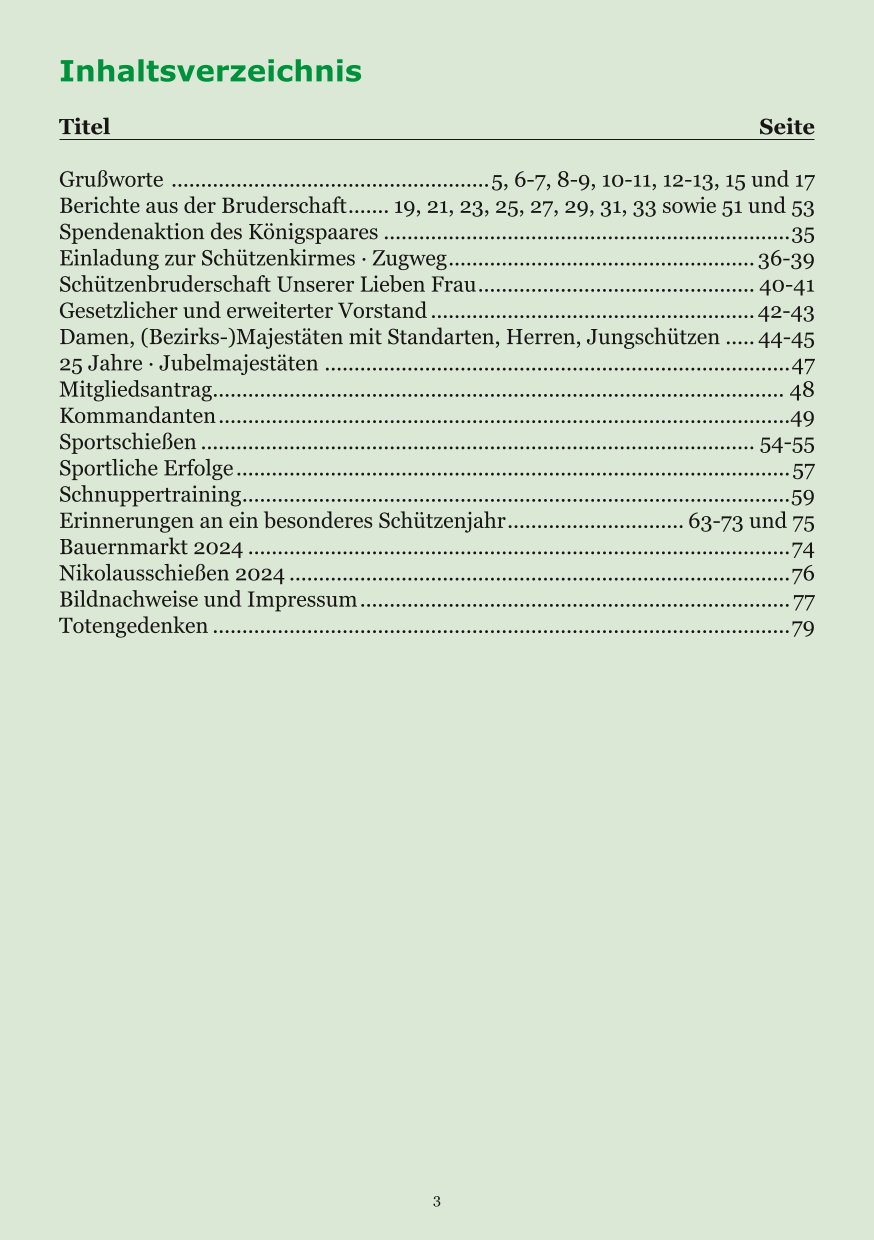 Inhaltsverzeichnis

| Titel | Seite |
|---|---|
| Grußworte | 5, 6-7, 8-9, 10-11, 12-13, 15 und 17 |
| Berichte aus der Bruderschaft | 19, 21, 23, 25, 27, 29, 31, 33 sowie 51 und 53 |
| Spendenaktion des Königspaares | 35 |
| Einladung zur Schützenkirmes · Zugweg | 36-39 |
| Schützenbruderschaft Unserer Lieben Frau | 40-41 |
| Gesetzlicher und erweiterter Vorstand | 42-43 |
| Damen, (Bezirks-)Majestäten mit Standarten, Herren, Jungschützen | 44-45 |
| 25 Jahre · Jubelmajestäten | 47 |
| Mitgliedsantrag | 48 |
| Kommandanten | 49 |
| Sportschießen | 54-55 |
| Sportliche Erfolge | 57 |
| Schnuppertraining | 59 |
| Erinnerungen an ein besonderes Schützenjahr | 63-73 und 75 |
| Bauernmarkt 2024 | 74 |
| Nikolausschießen 2024 | 76 |
| Bildnachweise und Impressum | 77 |
| Totengedenken | 79 |

3